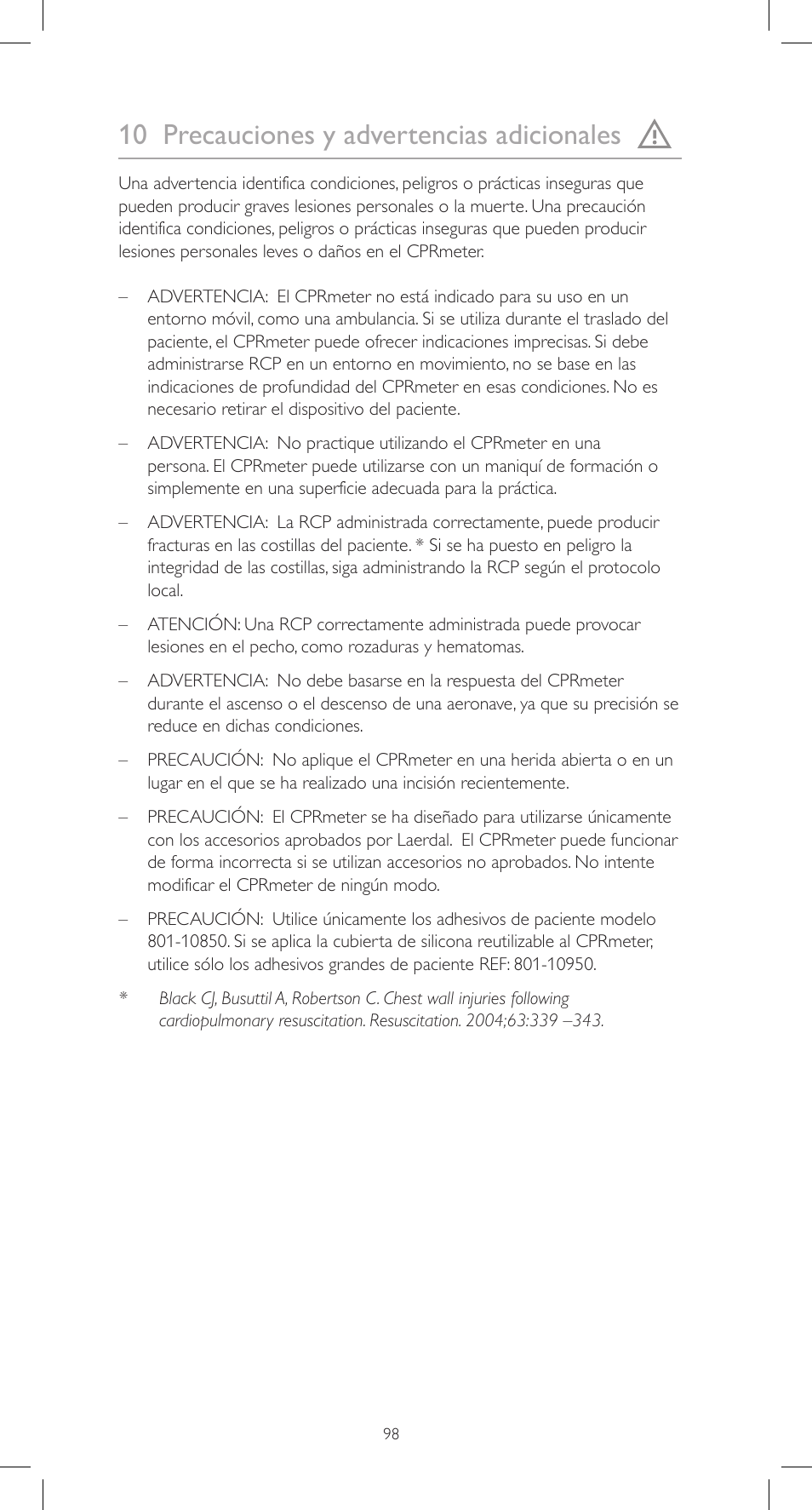 10 Precauciones y advertencias adicionales

Una advertencia identifica condiciones, peligros o prácticas inseguras que pueden producir graves lesiones personales o la muerte. Una precaución identifica condiciones, peligros o prácticas inseguras que pueden producir lesiones personales leves o daños en el CPRmeter.

– ADVERTENCIA: El CPRmeter no está indicado para su uso en un entorno móvil, como una ambulancia. Si se utiliza durante el traslado del paciente, el CPRmeter puede ofrecer indicaciones imprecisas. Si debe administrarse RCP en un entorno en movimiento, no se base en las indicaciones de profundidad del CPRmeter en esas condiciones. No es necesario retirar el dispositivo del paciente.

– ADVERTENCIA: No practique utilizando el CPRmeter en una persona. El CPRmeter puede utilizarse con un maniquí de formación o simplemente en una superficie adecuada para la práctica.

– ADVERTENCIA: La RCP administrada correctamente, puede producir fracturas en las costillas del paciente. * Si se ha puesto en peligro la integridad de las costillas, siga administrando la RCP según el protocolo local.

– ATENCIÓN: Una RCP correctamente administrada puede provocar lesiones en el pecho, como rozaduras y hematomas.

– ADVERTENCIA: No debe basarse en la respuesta del CPRmeter durante el ascenso o el descenso de una aeronave, ya que su precisión se reduce en dichas condiciones.

– PRECAUCIÓN: No aplique el CPRmeter en una herida abierta o en un lugar en el que se ha realizado una incisión recientemente.

– PRECAUCIÓN: El CPRmeter se ha diseñado para utilizarse únicamente con los accesorios aprobados por Laerdal. El CPRmeter puede funcionar de forma incorrecta si se utilizan accesorios no aprobados. No intente modificar el CPRmeter de ningún modo.

– PRECAUCIÓN: Utilice únicamente los adhesivos de paciente modelo 801-10850. Si se aplica la cubierta de silicona reutilizable al CPRmeter, utilice sólo los adhesivos grandes de paciente REF: 801-10950.

* Black CJ, Busuttil A, Robertson C. Chest wall injuries following cardiopulmonary resuscitation. Resuscitation. 2004;63:339 –343.

98